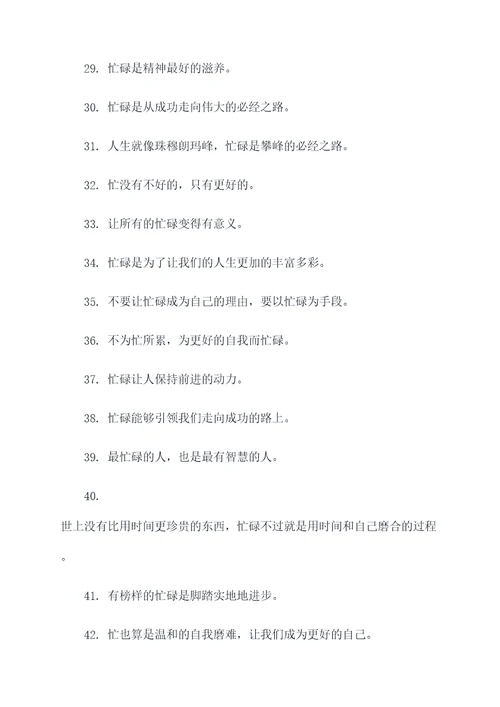 29. 忙碌是精神最好的滋养。

30. 忙碌是从成功走向伟大的必经之路。

31. 人生就像珠穆朗玛峰，忙碌是攀峰的必经之路。

32. 忙没有不好的，只有更好的。

33. 让所有的忙碌变得有意义。

34. 忙碌是为了让我们的人生更加的丰富多彩。

35. 不要让忙碌成为自己的理由，要以忙碌为手段。

36. 不为忙所累，为更好的自我而忙碌。

37. 忙碌让人保持前进的动力。

38. 忙碌能够引领我们走向成功的路上。

39. 最忙碌的人，也是最有智慧的人。

40.

世上没有比用时间更珍贵的东西，忙碌不过就是用时间和自己磨合的过程。

41. 有榜样的忙碌是脚踏实地地进步。

42. 忙也算是温和的自我磨难，让我们成为更好的自己。